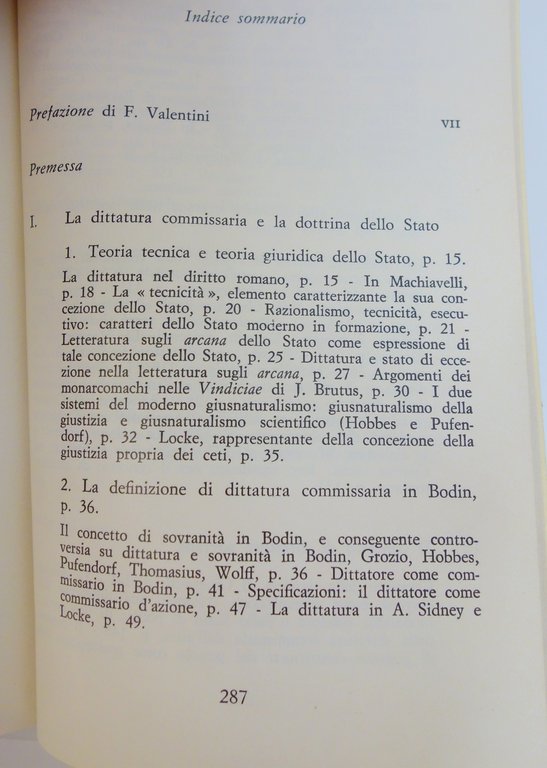 Indice sommario

Prefazione di F. Valentini VII

Premessa

I. La dittatura commissaria e la dottrina dello Stato

1. Teoria tecnica e teoria giuridica dello Stato, p. 15.

La dittatura nel diritto romano, p. 15 - In Machiavelli, p. 18 - La « tecnicità », elemento caratterizzante la sua concezione dello Stato, p. 20 - Razionalismo, tecnicità, esecutivo: caratteri dello Stato moderno in formazione, p. 21 - Letteratura sugli arcana dello Stato come espressione di tale concezione dello Stato, p. 25 - Dittatura e stato di eccezione nella letteratura sugli arcana, p. 27 - Argomenti dei monarcomachi nelle Vindiciae di J. Brutus, p. 30 - I due sistemi del moderno giusnaturalismo: giusnaturalismo della giustizia e giusnaturalismo scientifico (Hobbes e Pufendorf), p. 32 - Locke, rappresentante della concezione della giustizia propria dei ceti, p. 35.

2. La definizione di dittatura commissaria in Bodin, p. 36.

Il concetto di sovranità in Bodin, e conseguente controversia su dittatura e sovranità in Bodin, Grozio, Hobbes, Pufendorf, Thomasius, Wolff, p. 36 - Dittatore come commissario in Bodin, p. 41 - Specificazioni: il dittatore come commissario d'azione, p. 47 - La dittatura in A. Sidney e Locke, p. 49.

287